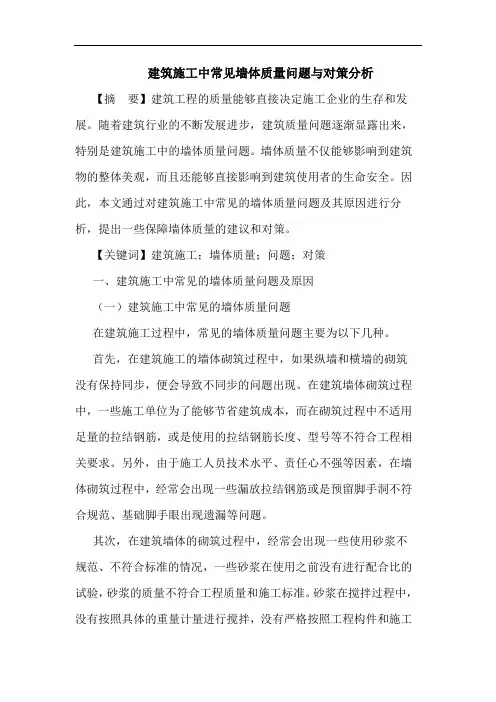 建筑施工中常见墙体质量问题与对策分析

【摘　要】建筑工程的质量能够直接决定施工企业的生存和发展。随着建筑行业的不断发展进步，建筑质量问题逐渐显露出来，特别是建筑施工中的墙体质量问题。墙体质量不仅能够影响到建筑物的整体美观，而且还能够直接影响到建筑使用者的生命安全。因此，本文通过对建筑施工中常见的墙体质量问题及其原因进行分析，提出一些保障墙体质量的建议和对策。

【关键词】建筑施工；墙体质量；问题；对策

一、建筑施工中常见的墙体质量问题及原因

（一）建筑施工中常见的墙体质量问题

在建筑施工过程中，常见的墙体质量问题主要为以下几种。

首先，在建筑施工的墙体砌筑过程中，如果纵墙和横墙的砌筑没有保持同步，便会导致不同步的问题出现。在建筑墙体砌筑过程中，一些施工单位为了能够节省建筑成本，而在砌筑过程中不适用足量的拉结钢筋，或是使用的拉结钢筋长度、型号等不符合工程相关要求。另外，由于施工人员技术水平、责任心不强等因素，在墙体砌筑过程中，经常会出现一些漏放拉结钢筋或是预留脚手洞不符合规范、基础脚手眼出现遗漏等问题。

其次，在建筑墙体的砌筑过程中，经常会出现一些使用砂浆不规范、不符合标准的情况，一些砂浆在使用之前没有进行配合比的试验，砂浆的质量不符合工程质量和施工标准。砂浆在搅拌过程中，没有按照具体的重量计量进行搅拌，没有严格按照工程构件和施工